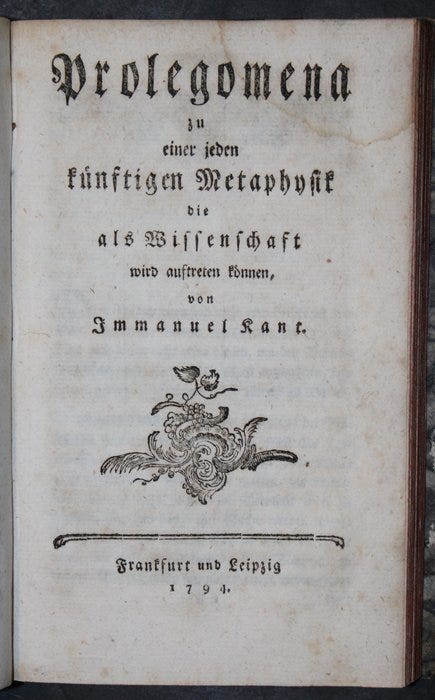 Prolegomena
zu
einer jeden
künftigen Metaphysik
die
als Wissenschaft
wird auftreten können,
von
Immanuel Kant.

Frankfurt und Leipzig
1794.